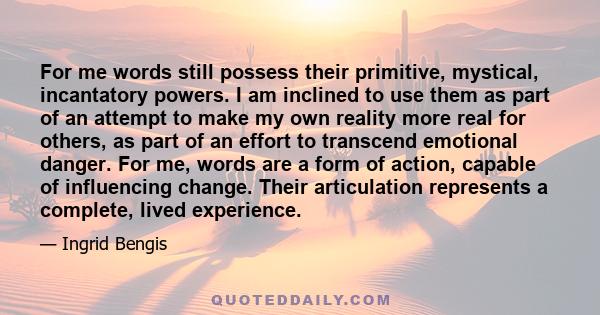 For me words still possess their primitive, mystical, incantatory powers. I am inclined to use them as part of an attempt to make my own reality more real for others, as part of an effort to transcend emotional danger. For me, words are a form of action, capable of influencing change. Their articulation represents a complete, lived experience.

— Ingrid Bengis

QUOTEDDAILY.COM